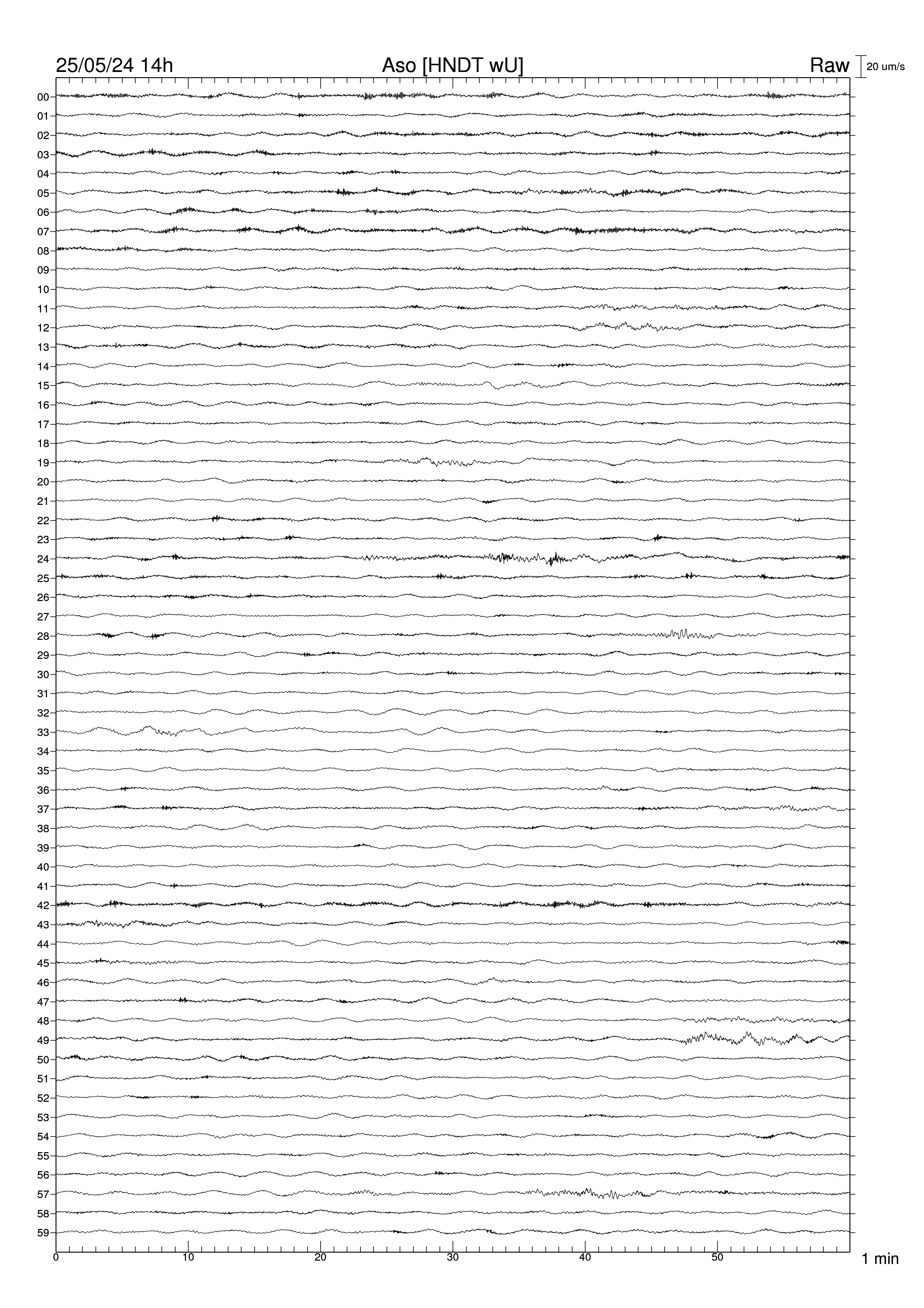 25/05/24 14h
Aso [HNDT wU]
Raw
20 um/s

00
01
02
03
04
05
06
07
08
09
10
11
12
13
14
15
16
17
18
19
20
21
22
23
24
25
26
27
28
29
30
31
32
33
34
35
36
37
38
39
40
41
42
43
44
45
46
47
48
49
50
51
52
53
54
55
56
57
58
59

0
10
20
30
40
50
1 min